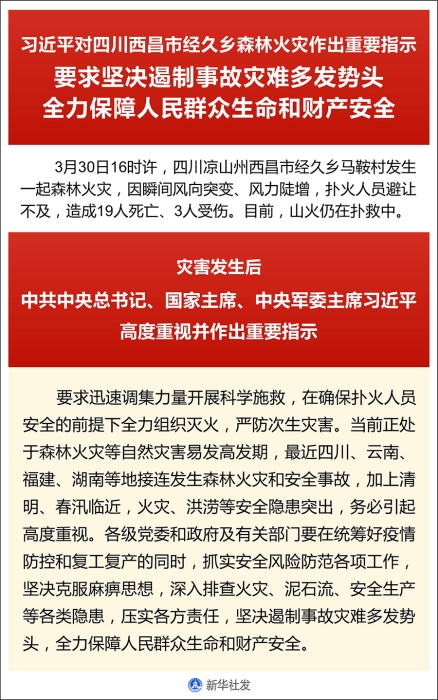 习近平对四川西昌市经久乡森林火灾作出重要指示
要求坚决遏制事故灾难多发势头
全力保障人民群众生命和财产安全

3月30日16时许，四川凉山州西昌市经久乡马鞍村发生一起森林火灾，因瞬间风向突变、风力陡增，扑火人员避让不及，造成19人死亡、3人受伤。目前，山火仍在扑救中。

灾害发生后
中共中央总书记、国家主席、中央军委主席习近平
高度重视并作出重要指示

要求迅速调集力量开展科学施救，在确保扑火人员安全的前提下全力组织灭火，严防次生灾害。当前正处于森林火灾等自然灾害易发高发期，最近四川、云南、福建、湖南等地接连发生森林火灾和安全事故，加上清明、春汛临近，火灾、洪涝等安全隐患突出，务必引起高度重视。各级党委和政府及有关部门要在统筹好疫情防控和复工复产的同时，抓实安全风险防范各项工作，坚决克服麻痹思想，深入排查火灾、泥石流、安全生产等各类隐患，压实各方责任，坚决遏制事故灾难多发势头，全力保障人民群众生命和财产安全。

新华社发